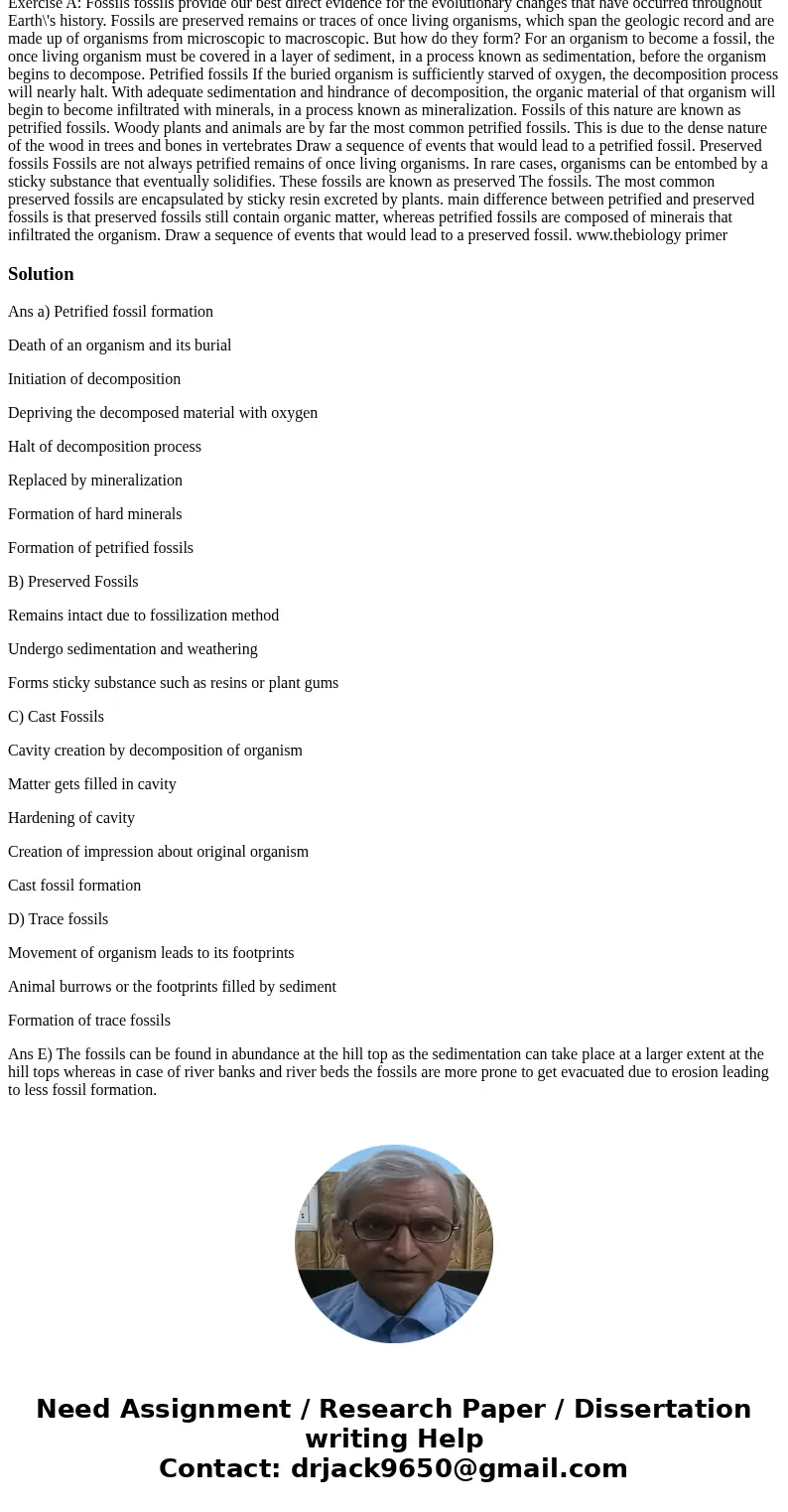 Exercise A: Fossils fossils provide our best direct evidence for the evolutionary changes that have occurred throughout Earth\'s history. Fossils are preserved remains or traces of once living organisms, which span the geologic record and are made up of organisms from microscopic to macroscopic. But how do they form? For an organism to become a fossil, the once living organism must be covered in a layer of sediment, in a process known as sedimentation, before the organism begins to decompose. Petrified fossils If the buried organism is sufficiently starved of oxygen, the decomposition process will nearly halt. With adequate sedimentation and hindrance of decomposition, the organic material of that organism will begin to become infiltrated with minerals, in a process known as mineralization. Fossils of this nature are known as petrified fossils. Woody plants and animals are by far the most common petrified fossils. This is due to the dense nature of the wood in trees and bones in vertebrates Draw a sequence of events that would lead to a petrified fossil. Preserved fossils Fossils are not always petrified remains of once living organisms. In rare cases, organisms can be entombed by a sticky substance that eventually solidifies. These fossils are known as preserved The fossils. The most common preserved fossils are encapsulated by sticky resin excreted by plants. main difference between petrified and preserved fossils is that preserved fossils still contain organic matter, whereas petrified fossils are composed of minerais that infiltrated the organism. Draw a sequence of events that would lead to a preserved fossil. www.thebiology primer

Solution

Ans a) Petrified fossil formation

Death of an organism and its burial

Initiation of decomposition

Depriving the decomposed material with oxygen

Halt of decomposition process

Replaced by mineralization

Formation of hard minerals

Formation of petrified fossils

B) Preserved Fossils

Remains intact due to fossilization method

Undergo sedimentation and weathering

Forms sticky substance such as resins or plant gums

C) Cast Fossils

Cavity creation by decomposition of organism

Matter gets filled in cavity

Hardening of cavity

Creation of impression about original organism

Cast fossil formation

D) Trace fossils

Movement of organism leads to its footprints

Animal burrows or the footprints filled by sediment

Formation of trace fossils

Ans E) The fossils can be found in abundance at the hill top as the sedimentation can take place at a larger extent at the hill tops whereas in case of river banks and river beds the fossils are more prone to get evacuated due to erosion leading to less fossil formation.

Need Assignment / Research Paper / Dissertation writing Help
Contact: drjack9650@gmail.com